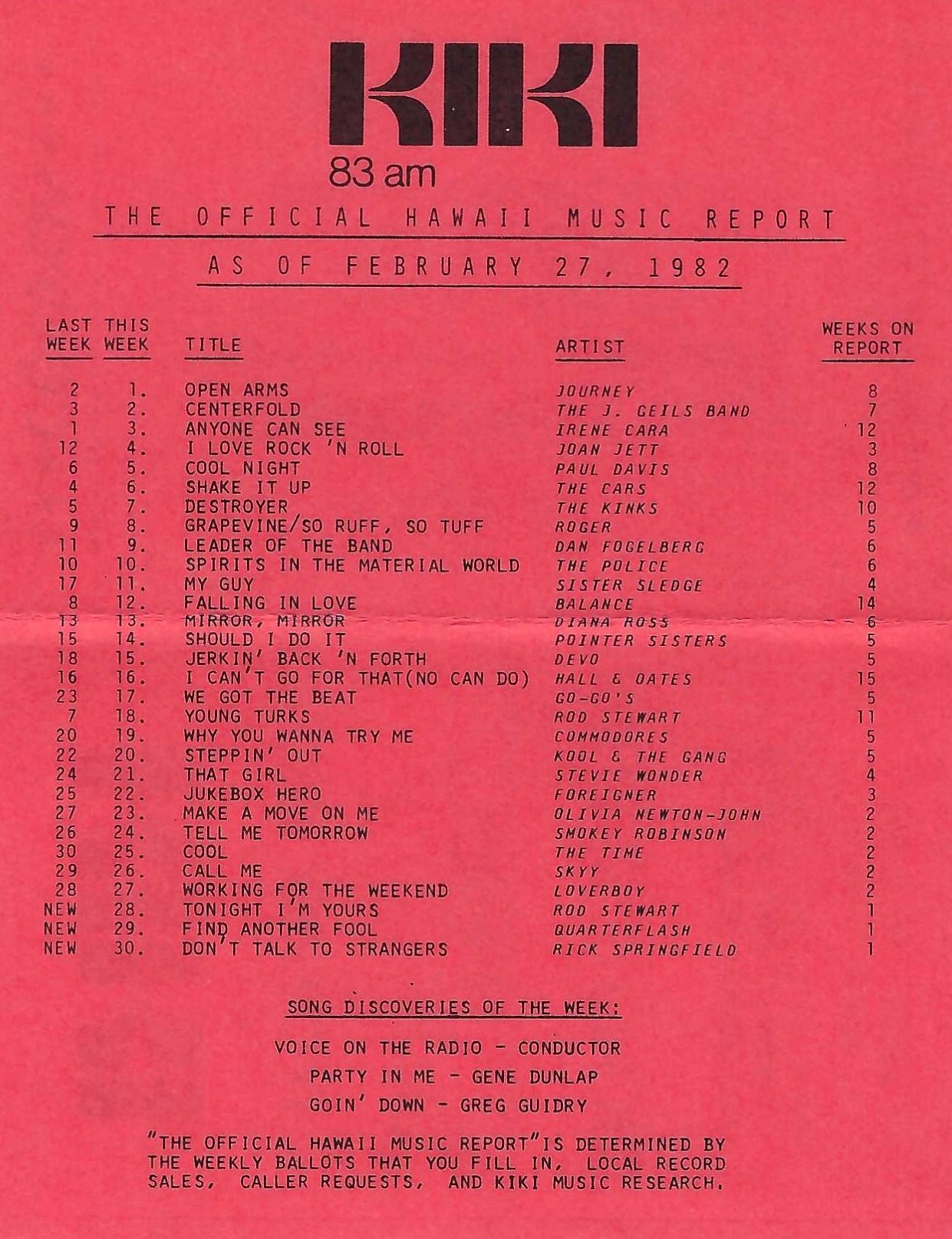 KIKI
83 am

THE OFFICIAL HAWAII MUSIC REPORT

AS OF FEBRUARY 27, 1982

| LAST WEEK | THIS WEEK | TITLE | ARTIST | WEEKS ON REPORT |
|---|---|---|---|---|
| 2 | 1. | OPEN ARMS | JOURNEY | 8 |
| 3 | 2. | CENTERFOLD | THE J. GEILS BAND | 7 |
| 1 | 3. | ANYONE CAN SEE | IRENE CARA | 12 |
| 12 | 4. | I LOVE ROCK 'N ROLL | JOAN JETT | 3 |
| 6 | 5. | COOL NIGHT | PAUL DAVIS | 8 |
| 4 | 6. | SHAKE IT UP | THE CARS | 12 |
| 5 | 7. | DESTROYER | THE KINKS | 10 |
| 9 | 8. | GRAPEVINE/SO RUFF, SO TUFF | ROGER | 5 |
| 11 | 9. | LEADER OF THE BAND | DAN FOGELBERG | 6 |
| 10 | 10. | SPIRITS IN THE MATERIAL WORLD | THE POLICE | 6 |
| 17 | 11. | MY GUY | SISTER SLEDGE | 4 |
| 8 | 12. | FALLING IN LOVE | BALANCE | 14 |
| 13 | 13. | MIRROR, MIRROR | DIANA ROSS | 6 |
| 15 | 14. | SHOULD I DO IT | POINTER SISTERS | 5 |
| 18 | 15. | JERKIN' BACK 'N FORTH | DEVO | 5 |
| 16 | 16. | I CAN'T GO FOR THAT(NO CAN DO) | HALL & OATES | 15 |
| 23 | 17. | WE GOT THE BEAT | GO-GO'S | 5 |
| 7 | 18. | YOUNG TURKS | ROD STEWART | 11 |
| 20 | 19. | WHY YOU WANNA TRY ME | COMMODORES | 5 |
| 22 | 20. | STEPPIN' OUT | KOOL & THE GANG | 5 |
| 24 | 21. | THAT GIRL | STEVIE WONDER | 4 |
| 25 | 22. | JUKEBOX HERO | FOREIGNER | 3 |
| 27 | 23. | MAKE A MOVE ON ME | OLIVIA NEWTON-JOHN | 2 |
| 26 | 24. | TELL ME TOMORROW | SMOKEY ROBINSON | 2 |
| 30 | 25. | COOL | THE TIME | 2 |
| 29 | 26. | CALL ME | SKYY | 2 |
| 28 | 27. | WORKING FOR THE WEEKEND | LOVERBOY | 2 |
| NEW | 28. | TONIGHT I'M YOURS | ROD STEWART | 1 |
| NEW | 29. | FIND ANOTHER FOOL | QUARTERFLASH | 1 |
| NEW | 30. | DON'T TALK TO STRANGERS | RICK SPRINGFIELD | 1 |

SONG DISCOVERIES OF THE WEEK:

VOICE ON THE RADIO - CONDUCTOR
PARTY IN ME - GENE DUNLAP
GOIN' DOWN - GREG GUIDRY

"THE OFFICIAL HAWAII MUSIC REPORT"IS DETERMINED BY THE WEEKLY BALLOTS THAT YOU FILL IN, LOCAL RECORD SALES, CALLER REQUESTS, AND KIKI MUSIC RESEARCH.